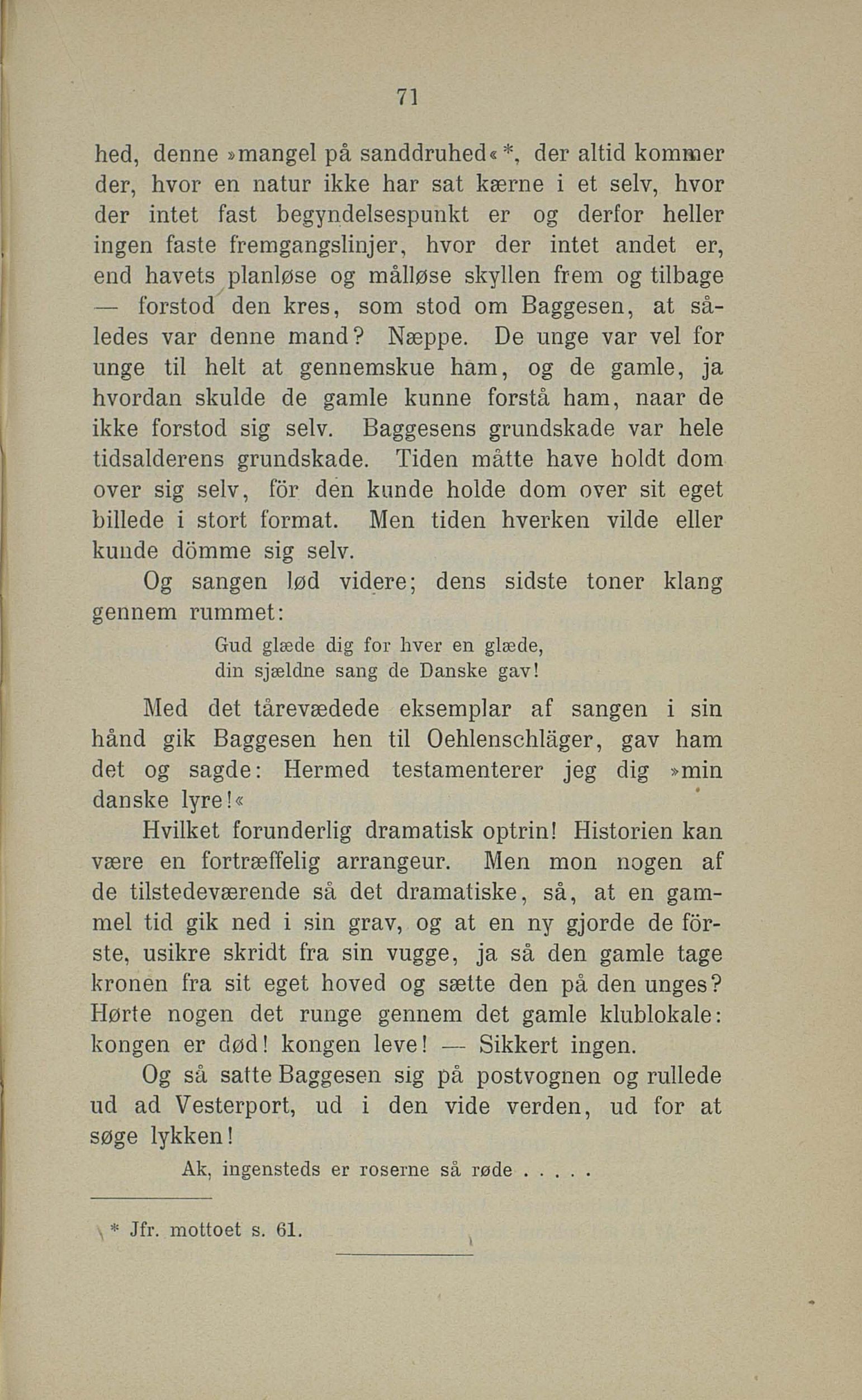 71

hed, denne »mangel på sanddruhed« *, der altid kommer der, hvor en natur ikke har sat kærne i et selv, hvor der intet fast begyndelsespunkt er og derfor heller ingen faste fremgangslinjer, hvor der intet andet er, end havets planløse og målløse skyllen frem og tilbage — forstod den kres, som stod om Baggesen, at således var denne mand? Næppe. De unge var vel for unge til helt at gennemskue ham, og de gamle, ja hvordan skulde de gamle kunne forstå ham, naar de ikke forstod sig selv. Baggesens grundskade var hele tidsalderens grundskade. Tiden måtte have holdt dom over sig selv, för den kunde holde dom over sit eget billede i stort format. Men tiden hverken vilde eller kunde dömme sig selv.

Og sangen lød videre; dens sidste toner klang gennem rummet:

Gud glæde dig for hver en glæde,
din sjældne sang de Danske gav!

Med det tårevædede eksemplar af sangen i sin hånd gik Baggesen hen til Oehlenschläger, gav ham det og sagde: Hermed testamenterer jeg dig »min danske lyre!«

Hvilket forunderlig dramatisk optrin! Historien kan være en fortræffelig arrangeur. Men mon nogen af de tilstedeværende så det dramatiske, så, at en gammel tid gik ned i sin grav, og at en ny gjorde de förste, usikre skridt fra sin vugge, ja så den gamle tage kronen fra sit eget hoved og sætte den på den unges? Hørte nogen det runge gennem det gamle klublokale: kongen er død! kongen leve! — Sikkert ingen.

Og så satte Baggesen sig på postvognen og rullede ud ad Vesterport, ud i den vide verden, ud for at søge lykken!

Ak, ingensteds er roserne så røde . . . . .

* Jfr. mottoet s. 61.